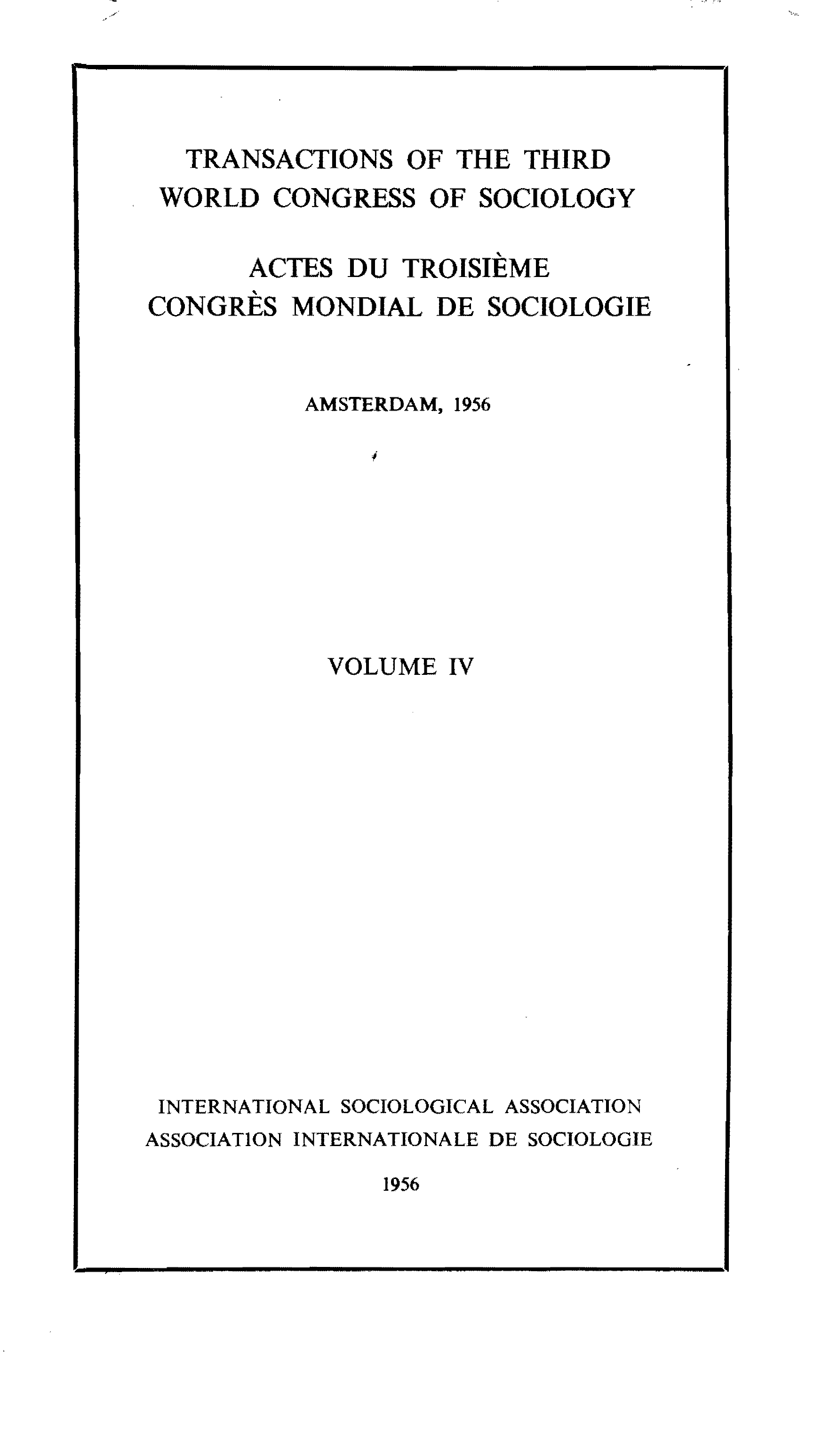 TRANSACTIONS OF THE THIRD WORLD CONGRESS OF SOCIOLOGY

ACTES DU TROISIÈME CONGRÈS MONDIAL DE SOCIOLOGIE

AMSTERDAM, 1956

VOLUME IV

INTERNATIONAL SOCIOLOGICAL ASSOCIATION
ASSOCIATION INTERNATIONALE DE SOCIOLOGIE

1956